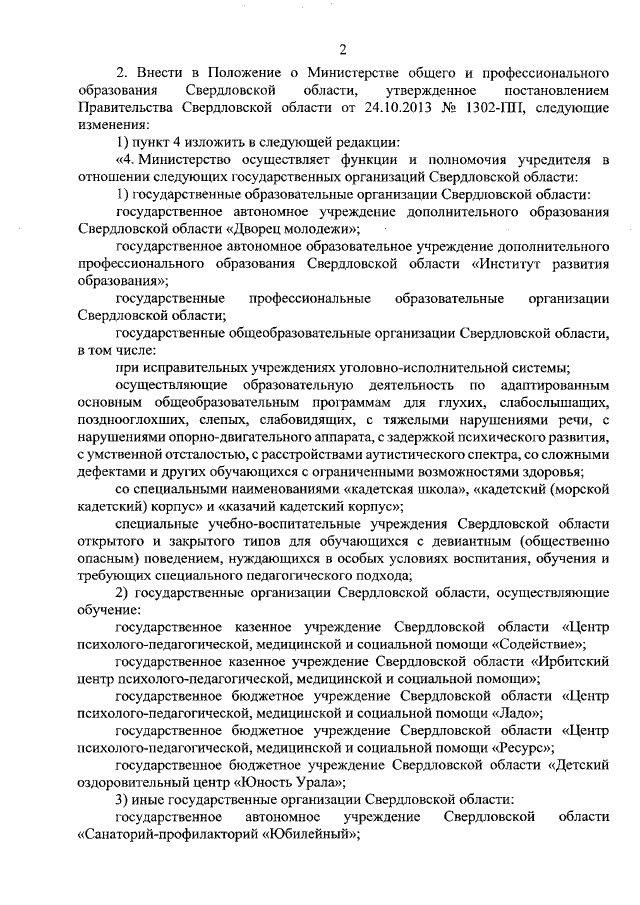 2

2. Внести в Положение о Министерстве общего и профессионального образования Свердловской области, утвержденное постановлением Правительства Свердловской области от 24.10.2013 № 1302-ПП, следующие изменения:

1) пункт 4 изложить в следующей редакции:

«4. Министерство осуществляет функции и полномочия учредителя в отношении следующих государственных организаций Свердловской области:

1) государственные образовательные организации Свердловской области:

государственное автономное учреждение дополнительного образования Свердловской области «Дворец молодежи»;

государственное автономное образовательное учреждение дополнительного профессионального образования Свердловской области «Институт развития образования»;

государственные профессиональные образовательные организации Свердловской области;

государственные общеобразовательные организации Свердловской области, в том числе:

при исправительных учреждениях уголовно-исполнительной системы;

осуществляющие образовательную деятельность по адаптированным основным общеобразовательным программам для глухих, слабослышащих, позднооглохших, слепых, слабовидящих, с тяжелыми нарушениями речи, с нарушениями опорно-двигательного аппарата, с задержкой психического развития, с умственной отсталостью, с расстройствами аутистического спектра, со сложными дефектами и других обучающихся с ограниченными возможностями здоровья;

со специальными наименованиями «кадетская школа», «кадетский (морской кадетский) корпус» и «казачий кадетский корпус»;

специальные учебно-воспитательные учреждения Свердловской области открытого и закрытого типов для обучающихся с девиантным (общественно опасным) поведением, нуждающихся в особых условиях воспитания, обучения и требующих специального педагогического подхода;

2) государственные организации Свердловской области, осуществляющие обучение:

государственное казенное учреждение Свердловской области «Центр психолого-педагогической, медицинской и социальной помощи «Содействие»;

государственное казенное учреждение Свердловской области «Ирбитский центр психолого-педагогической, медицинской и социальной помощи»;

государственное бюджетное учреждение Свердловской области «Центр психолого-педагогической, медицинской и социальной помощи «Ладо»;

государственное бюджетное учреждение Свердловской области «Центр психолого-педагогической, медицинской и социальной помощи «Ресурс»;

государственное бюджетное учреждение Свердловской области «Детский оздоровительный центр «Юность Урала»;

3) иные государственные организации Свердловской области:

государственное автономное учреждение Свердловской области «Санаторий-профилакторий «Юбилейный»;